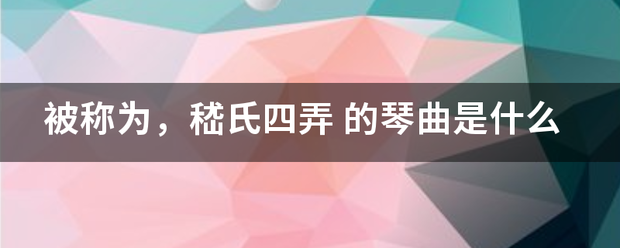 被称为，嵇氏四弄 的琴曲是什么